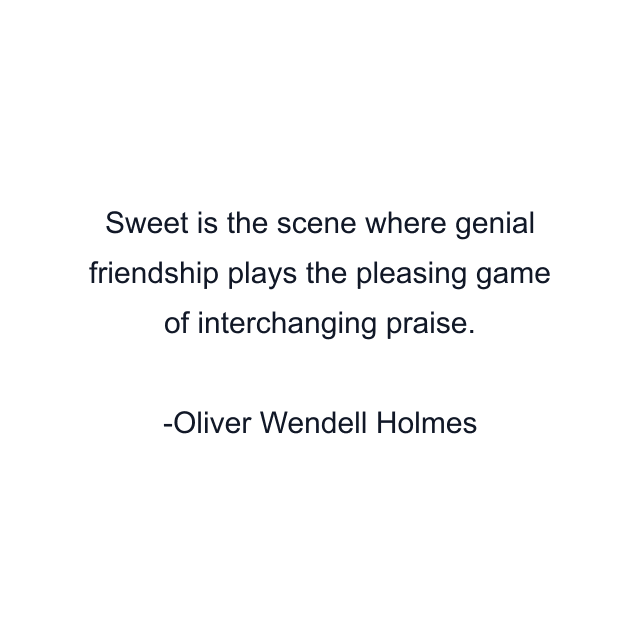 Sweet is the scene where genial friendship plays the pleasing game of interchanging praise.

-Oliver Wendell Holmes